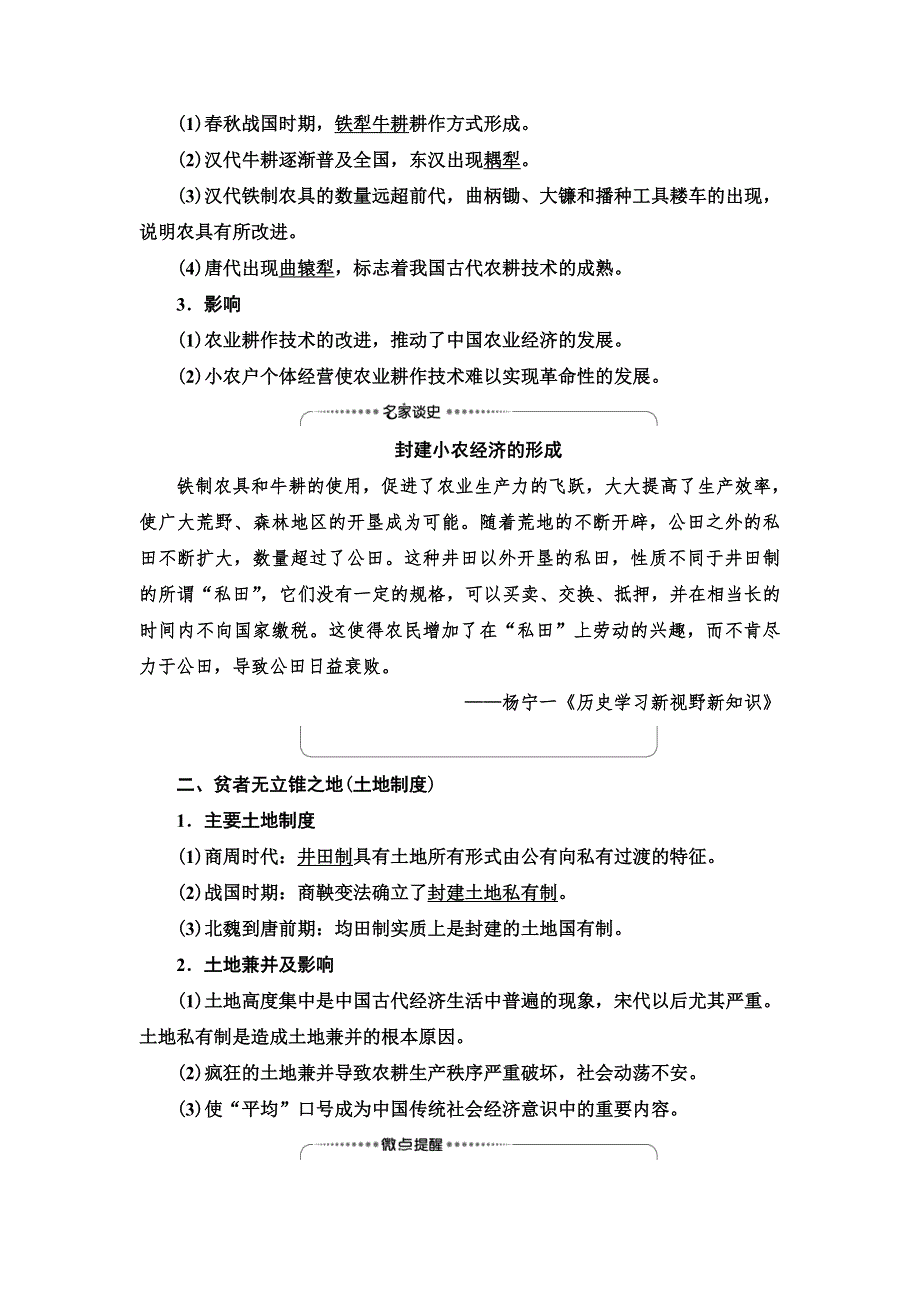 (1)春秋战国时期，铁犁牛耕耕作方式形成。

(2)汉代牛耕逐渐普及全国，东汉出现耦犁。

(3)汉代铁制农具的数量远超前代，曲柄锄、大镰和播种工具耧车的出现，说明农具有所改进。

(4)唐代出现曲辕犁，标志着我国古代农耕技术的成熟。

3．影响

(1)农业耕作技术的改进，推动了中国农业经济的发展。

(2)小农户个体经营使农业耕作技术难以实现革命性的发展。

名家谈史

封建小农经济的形成

铁制农具和牛耕的使用，促进了农业生产力的飞跃，大大提高了生产效率，使广大荒野、森林地区的开垦成为可能。随着荒地的不断开辟，公田之外的私田不断扩大，数量超过了公田。这种井田以外开垦的私田，性质不同于井田制的所谓“私田”，它们没有一定的规格，可以买卖、交换、抵押，并在相当长的时间内不向国家缴税。这使得农民增加了在“私田”上劳动的兴趣，而不肯尽力于公田，导致公田日益衰败。

——杨宁一《历史学习新视野新知识》

二、贫者无立锥之地(土地制度)

1．主要土地制度

(1)商周时代：井田制具有土地所有形式由公有向私有过渡的特征。

(2)战国时期：商鞅变法确立了封建土地私有制。

(3)北魏到唐前期：均田制实质上是封建的土地国有制。

2．土地兼并及影响

(1)土地高度集中是中国古代经济生活中普遍的现象，宋代以后尤其严重。土地私有制是造成土地兼并的根本原因。

(2)疯狂的土地兼并导致农耕生产秩序严重破坏，社会动荡不安。

(3)使“平均”口号成为中国传统社会经济意识中的重要内容。

微点提醒